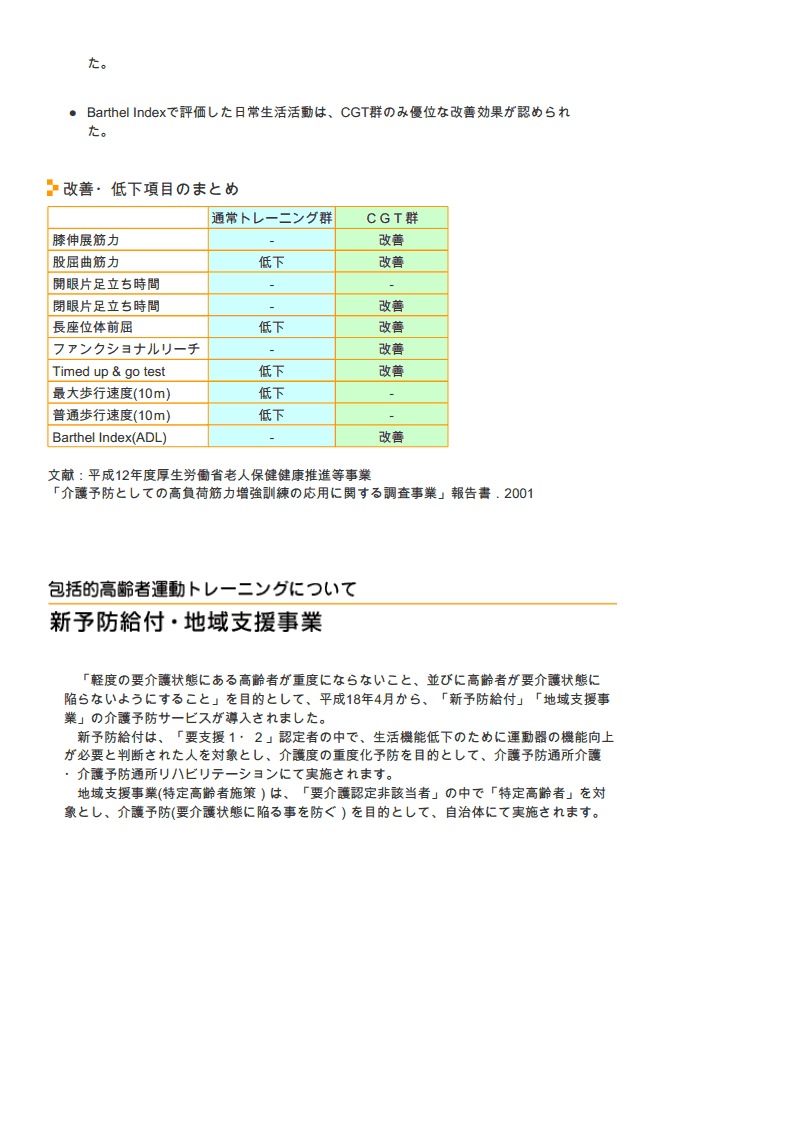 た。

● Barthel Indexで評価した日常生活活動は、CGT群のみ優位な改善効果が認められた。

改善・低下項目のまとめ

| | 通常トレーニング群 | ＣＧＴ群 |
|---|---|---|
| 膝伸展筋力 | - | 改善 |
| 股屈曲筋力 | 低下 | 改善 |
| 開眼片足立ち時間 | - | - |
| 閉眼片足立ち時間 | - | 改善 |
| 長座位体前屈 | 低下 | 改善 |
| ファンクショナルリーチ | - | 改善 |
| Timed up & go test | 低下 | 改善 |
| 最大歩行速度(10m) | 低下 | - |
| 普通歩行速度(10m) | 低下 | - |
| Barthel Index(ADL) | - | 改善 |

文献：平成12年度厚生労働省老人保健健康推進等事業
「介護予防としての高負荷筋力増強訓練の応用に関する調査事業」報告書．2001

包括的高齢者運動トレーニングについて
新予防給付・地域支援事業

「軽度の要介護状態にある高齢者が重度にならないこと、並びに高齢者が要介護状態に陥らないようにすること」を目的として、平成18年4月から、「新予防給付」「地域支援事業」の介護予防サービスが導入されました。
新予防給付は、「要支援１・２」認定者の中で、生活機能低下のために運動器の機能向上が必要と判断された人を対象とし、介護度の重度化予防を目的として、介護予防通所介護・介護予防通所リハビリテーションにて実施されます。
地域支援事業(特定高齢者施策）は、「要介護認定非該当者」の中で「特定高齢者」を対象とし、介護予防(要介護状態に陥る事を防ぐ）を目的として、自治体にて実施されます。